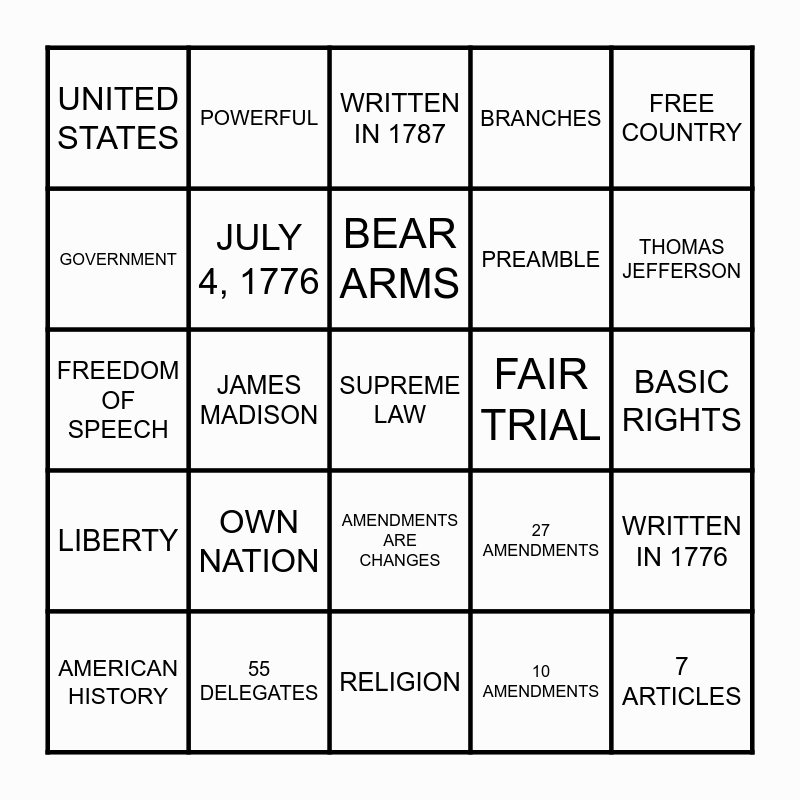 | UNITED STATES | POWERFUL | WRITTEN IN 1787 | BRANCHES | FREE COUNTRY |
|---|---|---|---|---|
| GOVERNMENT | JULY 4, 1776 | BEAR ARMS | PREAMBLE | THOMAS JEFFERSON |
| FREEDOM OF SPEECH | JAMES MADISON | SUPREME LAW | FAIR TRIAL | BASIC RIGHTS |
| LIBERTY | OWN NATION | AMENDMENTS ARE CHANGES | 27 AMENDMENTS | WRITTEN IN 1776 |
| AMERICAN HISTORY | 55 DELEGATES | RELIGION | 10 AMENDMENTS | 7 ARTICLES |